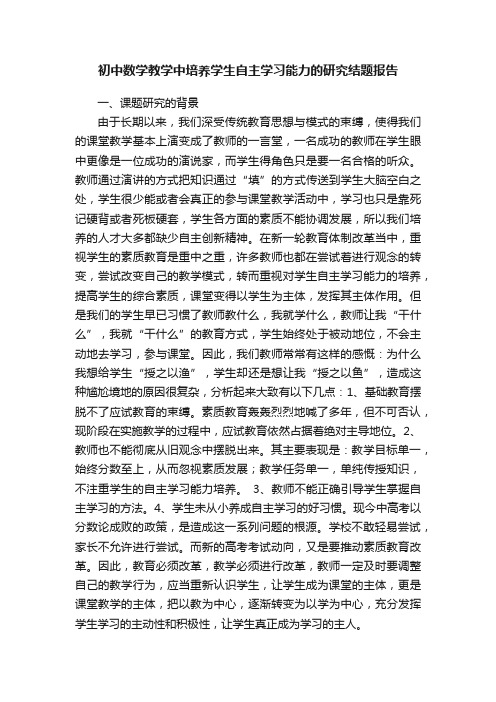 初中数学教学中培养学生自主学习能力的研究结题报告

一、课题研究的背景

由于长期以来，我们深受传统教育思想与模式的束缚，使得我们的课堂教学基本上演变成了教师的一言堂，一名成功的教师在学生眼中更像是一位成功的演说家，而学生得角色只是要一名合格的听众。教师通过演讲的方式把知识通过“填”的方式传送到学生大脑空白之处，学生很少能或者会真正的参与课堂教学活动中，学习也只是靠死记硬背或者死板硬套，学生各方面的素质不能协调发展，所以我们培养的人才大多都缺少自主创新精神。在新一轮教育体制改革当中，重视学生的素质教育是重中之重，许多教师也都在尝试着进行观念的转变，尝试改变自己的教学模式，转而重视对学生自主学习能力的培养，提高学生的综合素质，课堂变得以学生为主体，发挥其主体作用。但是我们的学生早已习惯了教师教什么，我就学什么，教师让我“干什么”，我就“干什么”的教育方式，学生始终处于被动地位，不会主动地去学习，参与课堂。因此，我们教师常常有这样的感慨：为什么我想给学生“授之以渔”，学生却还是想让我“授之以鱼”，造成这种尴尬境地的原因很复杂，分析起来大致有以下几点：1、基础教育摆脱不了应试教育的束缚。素质教育轰轰烈烈地喊了多年，但不可否认，现阶段在实施教学的过程中，应试教育依然占据着绝对主导地位。2、教师也不能彻底从旧观念中摆脱出来。其主要表现是：教学目标单一，始终分数至上，从而忽视素质发展；教学任务单一，单纯传授知识，不注重学生的自主学习能力培养。 3、教师不能正确引导学生掌握自主学习的方法。4、学生未从小养成自主学习的好习惯。现今中高考以分数论成败的政策，是造成这一系列问题的根源。学校不敢轻易尝试，家长不允许进行尝试。而新的高考考试动向，又是要推动素质教育改革。因此，教育必须改革，教学必须进行改革，教师一定及时要调整自己的教学行为，应当重新认识学生，让学生成为课堂的主体，更是课堂教学的主体，把以教为中心，逐渐转变为以学为中心，充分发挥学生学习的主动性和积极性，让学生真正成为学习的主人。